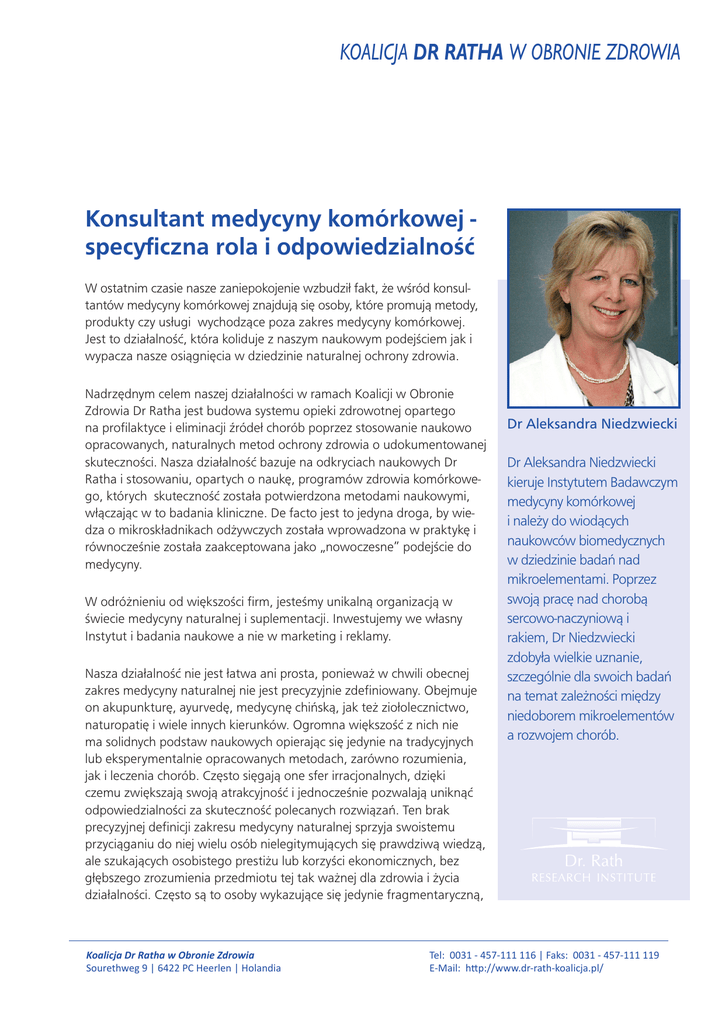 KOALICJA DR RATHA W OBRONIE ZDROWIA

Konsultant medycyny komórkowej - specyficzna rola i odpowiedzialność

W ostatnim czasie nasze zaniepokojenie wzbudził fakt, że wśród konsultantów medycyny komórkowej znajdują się osoby, które promują metody, produkty czy usługi wychodzące poza zakres medycyny komórkowej. Jest to działalność, która koliduje z naszym naukowym podejściem jak i wypacza nasze osiągnięcia w dziedzinie naturalnej ochrony zdrowia.

Nadrzędnym celem naszej działalności w ramach Koalicji w Obronie Zdrowia Dr Ratha jest budowa systemu opieki zdrowotnej opartego na profilaktyce i eliminacji źródeł chorób poprzez stosowanie naukowo opracowanych, naturalnych metod ochrony zdrowia o udokumentowanej skuteczności. Nasza działalność bazuje na odkryciach naukowych Dr Ratha i stosowaniu, opartych o naukę, programów zdrowia komórkowego, których skuteczność została potwierdzona metodami naukowymi, włączając w to badania kliniczne. De facto jest to jedyna droga, by wiedza o mikroskładnikach odżywczych została wprowadzona w praktykę i równocześnie została zaakceptowana jako „nowoczesne" podejście do medycyny.

W odróżnieniu od większości firm, jesteśmy unikalną organizacją w świecie medycyny naturalnej i suplementacji. Inwestujemy we własny Instytut i badania naukowe a nie w marketing i reklamy.

Nasza działalność nie jest łatwa ani prosta, ponieważ w chwili obecnej zakres medycyny naturalnej nie jest precyzyjnie zdefiniowany. Obejmuje on akupunkturę, ayurvedę, medycynę chińską, jak też ziołolecznictwo, naturopatię i wiele innych kierunków. Ogromna większość z nich nie ma solidnych podstaw naukowych opierając się jedynie na tradycyjnych lub eksperymentalnie opracowanych metodach, zarówno rozumienia, jak i leczenia chorób. Często sięgają one sfer irracjonalnych, dzięki czemu zwiększają swoją atrakcyjność i jednocześnie pozwalają uniknąć odpowiedzialności za skuteczność polecanych rozwiązań. Ten brak precyzyjnej definicji zakresu medycyny naturalnej sprzyja swoistemu przyciąganiu do niej wielu osób nielegitymujących się prawdziwą wiedzą, ale szukających osobistego prestiżu lub korzyści ekonomicznych, bez głębszego zrozumienia przedmiotu tej tak ważnej dla zdrowia i życia działalności. Często są to osoby wykazujące się jedynie fragmentaryczną,

Dr Aleksandra Niedzwiecki

Dr Aleksandra Niedzwiecki kieruje Instytutem Badawczym medycyny komórkowej i należy do wiodących naukowców biomedycznych w dziedzinie badań nad mikroelementami. Poprzez swoją pracę nad chorobą sercowo-naczyniową i rakiem, Dr Niedzwiecki zdobyła wielkie uznanie, szczególnie dla swoich badań na temat zależności między niedoborem mikroelementów a rozwojem chorób.

Dr. Rath
RESEARCH INSTITUTE

Koalicja Dr Ratha w Obronie Zdrowia
Sourethweg 9 | 6422 PC Heerlen | Holandia

Tel: 0031 - 457-111 116 | Faks: 0031 - 457-111 119
E-Mail: http://www.dr-rath-koalicja.pl/